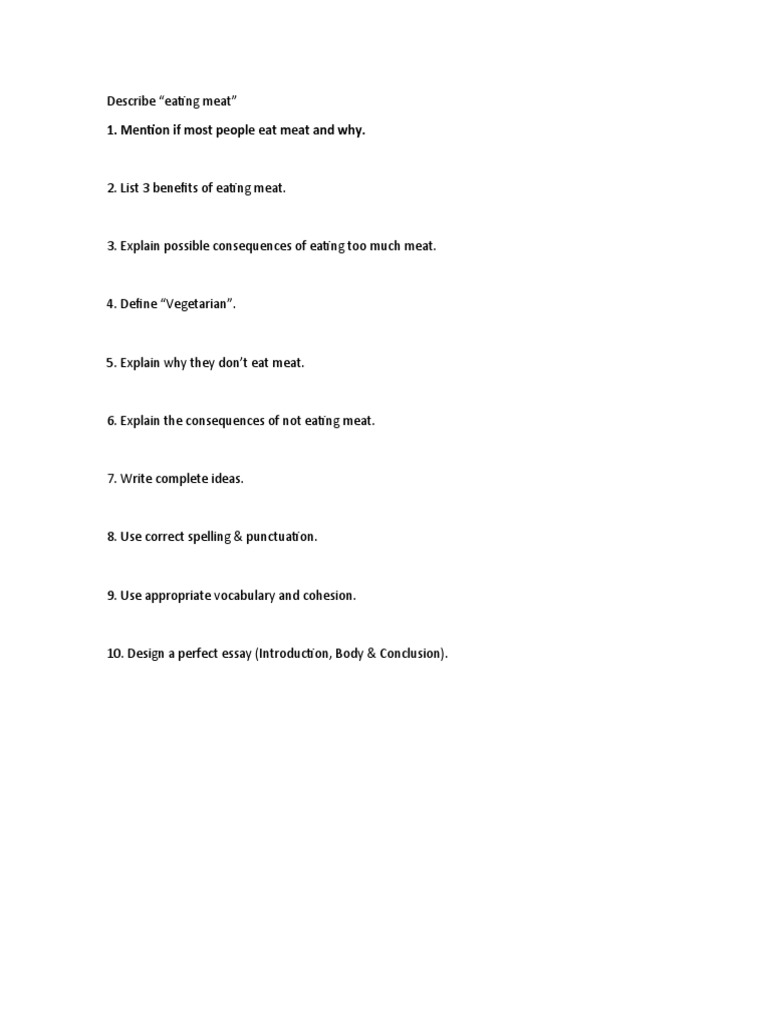 Describe “eating meat”

1. Mention if most people eat meat and why.

2. List 3 benefits of eating meat.

3. Explain possible consequences of eating too much meat.

4. Define “Vegetarian”.

5. Explain why they don’t eat meat.

6. Explain the consequences of not eating meat.

7. Write complete ideas.

8. Use correct spelling & punctuation.

9. Use appropriate vocabulary and cohesion.

10. Design a perfect essay (Introduction, Body & Conclusion).